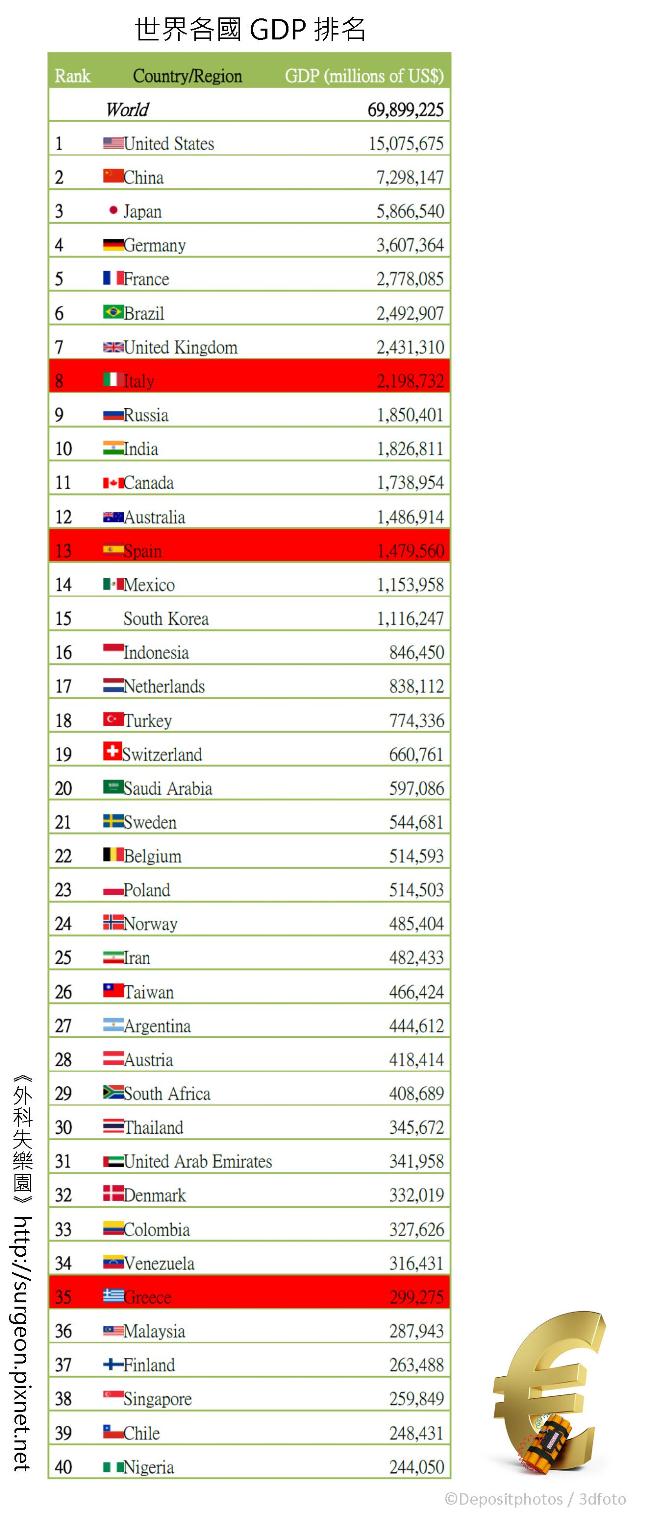 世界各國 GDP 排名

| Rank | Country/Region | GDP (millions of US$) |
|---|---|---|
| | World | 69,899,225 |
| 1 | United States | 15,075,675 |
| 2 | China | 7,298,147 |
| 3 | Japan | 5,866,540 |
| 4 | Germany | 3,607,364 |
| 5 | France | 2,778,085 |
| 6 | Brazil | 2,492,907 |
| 7 | United Kingdom | 2,431,310 |
| 8 | Italy | 2,198,732 |
| 9 | Russia | 1,850,401 |
| 10 | India | 1,826,811 |
| 11 | Canada | 1,738,954 |
| 12 | Australia | 1,486,914 |
| 13 | Spain | 1,479,560 |
| 14 | Mexico | 1,153,958 |
| 15 | South Korea | 1,116,247 |
| 16 | Indonesia | 846,450 |
| 17 | Netherlands | 838,112 |
| 18 | Turkey | 774,336 |
| 19 | Switzerland | 660,761 |
| 20 | Saudi Arabia | 597,086 |
| 21 | Sweden | 544,681 |
| 22 | Belgium | 514,593 |
| 23 | Poland | 514,503 |
| 24 | Norway | 485,404 |
| 25 | Iran | 482,433 |
| 26 | Taiwan | 466,424 |
| 27 | Argentina | 444,612 |
| 28 | Austria | 418,414 |
| 29 | South Africa | 408,689 |
| 30 | Thailand | 345,672 |
| 31 | United Arab Emirates | 341,958 |
| 32 | Denmark | 332,019 |
| 33 | Colombia | 327,626 |
| 34 | Venezuela | 316,431 |
| 35 | Greece | 299,275 |
| 36 | Malaysia | 287,943 |
| 37 | Finland | 263,488 |
| 38 | Singapore | 259,849 |
| 39 | Chile | 248,431 |
| 40 | Nigeria | 244,050 |

《外科失樂園》 http://surgeon.pixnet.net

©Depositphotos / 3dfoto